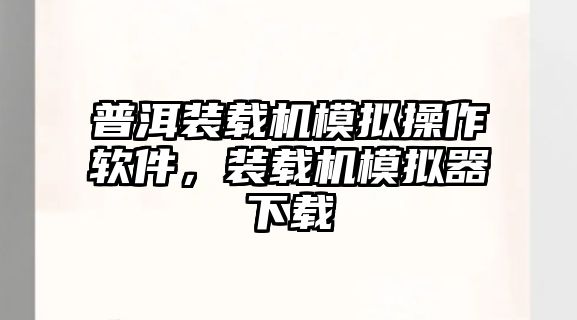 普洱装载机模拟操作软件，装载机模拟器下载